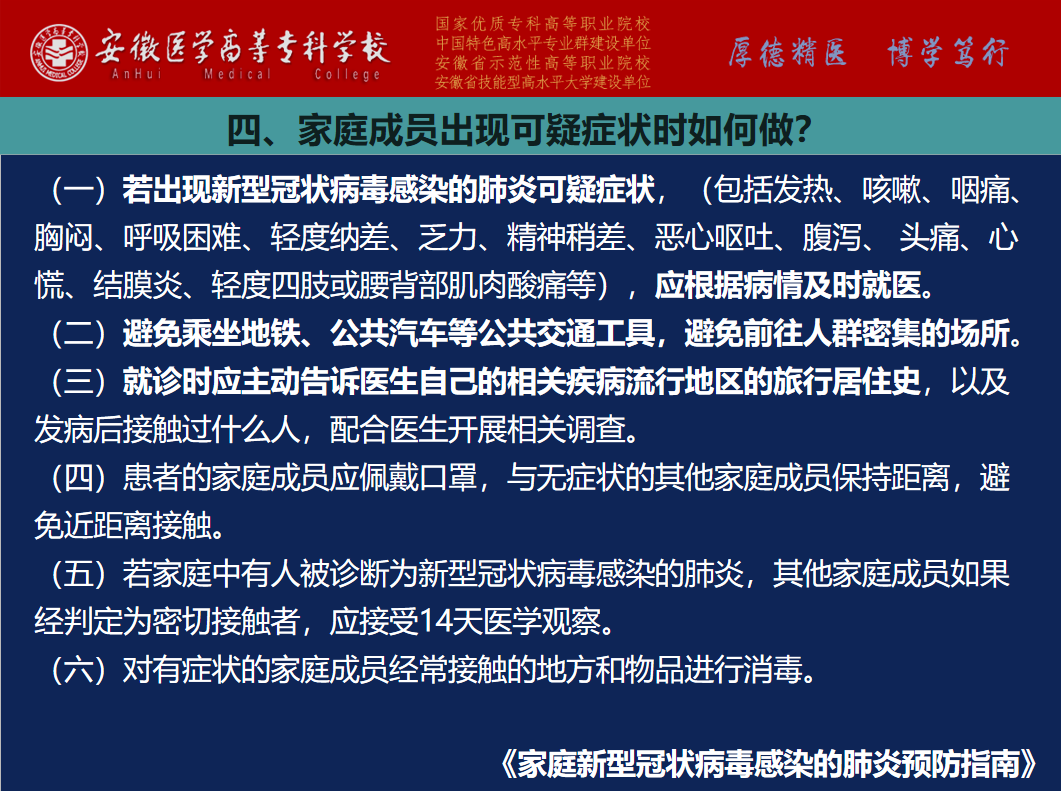 安徽医学高等专科学校
AnHui Medical College

国家优质专科高等职业院校
中国特色高水平专业群建设单位
安徽省示范性高等职业院校
安徽省技能型高水平大学建设单位

厚德精医 博学笃行

四、家庭成员出现可疑症状时如何做？

（一）若出现新型冠状病毒感染的肺炎可疑症状，（包括发热、咳嗽、咽痛、胸闷、呼吸困难、轻度纳差、乏力、精神稍差、恶心呕吐、腹泻、头痛、心慌、结膜炎、轻度四肢或腰背部肌肉酸痛等），应根据病情及时就医。

（二）避免乘坐地铁、公共汽车等公共交通工具，避免前往人群密集的场所。

（三）就诊时应主动告诉医生自己的相关疾病流行地区的旅行居住史，以及发病后接触过什么人，配合医生开展相关调查。

（四）患者的家庭成员应佩戴口罩，与无症状的其他家庭成员保持距离，避免近距离接触。

（五）若家庭中有人被诊断为新型冠状病毒感染的肺炎，其他家庭成员如果经判定为密切接触者，应接受14天医学观察。

（六）对有症状的家庭成员经常接触的地方和物品进行消毒。

《家庭新型冠状病毒感染的肺炎预防指南》